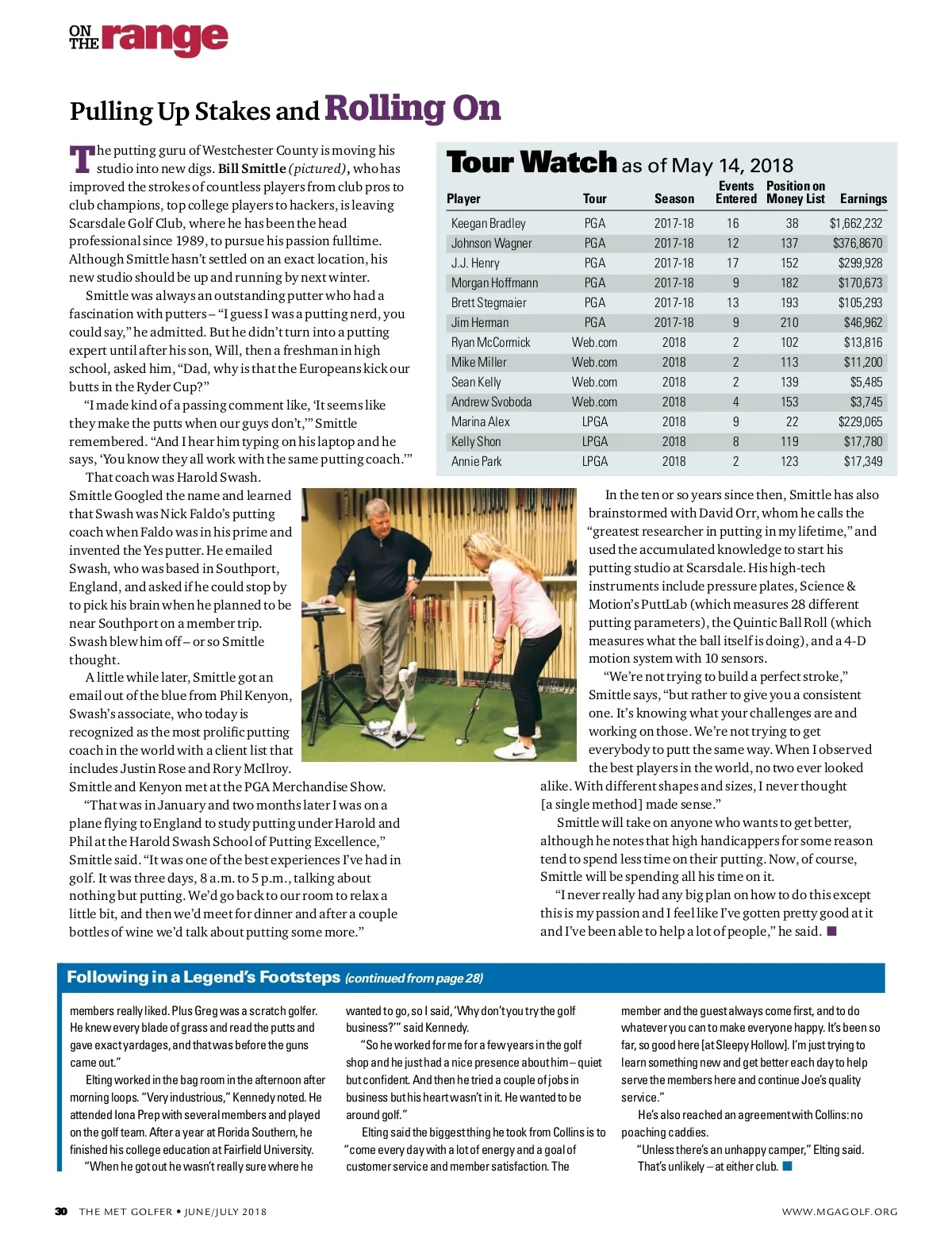 ON THE range

Pulling Up Stakes and Rolling On

The putting guru of Westchester County is moving his studio into new digs. Bill Smittle (pictured), who has improved the strokes of countless players from club pros to club champions, top college players to hackers, is leaving Scarsdale Golf Club, where he has been the head professional since 1989, to pursue his passion fulltime. Although Smittle hasn't settled on an exact location, his new studio should be up and running by next winter.

Smittle was always an outstanding putter who had a fascination with putters – "I guess I was a putting nerd, you could say," he admitted. But he didn't turn into a putting expert until after his son, Will, then a freshman in high school, asked him, "Dad, why is that the Europeans kick our butts in the Ryder Cup?"

"I made kind of a passing comment like, 'It seems like they make the putts when our guys don't,'" Smittle remembered. "And I hear him typing on his laptop and he says, 'You know they all work with the same putting coach.'"

That coach was Harold Swash. Smittle Googled the name and learned that Swash was Nick Faldo's putting coach when Faldo was in his prime and invented the Yes putter. He emailed Swash, who was based in Southport, England, and asked if he could stop by to pick his brain when he planned to be near Southport on a member trip. Swash blew him off – or so Smittle thought.

A little while later, Smittle got an email out of the blue from Phil Kenyon, Swash's associate, who today is recognized as the most prolific putting coach in the world with a client list that includes Justin Rose and Rory McIlroy. Smittle and Kenyon met at the PGA Merchandise Show.

"That was in January and two months later I was on a plane flying to England to study putting under Harold and Phil at the Harold Swash School of Putting Excellence," Smittle said. "It was one of the best experiences I've had in golf. It was three days, 8 a.m. to 5 p.m., talking about nothing but putting. We'd go back to our room to relax a little bit, and then we'd meet for dinner and after a couple bottles of wine we'd talk about putting some more."

Tour Watch as of May 14, 2018

| Player | Tour | Season | Events Entered | Position on Money List | Earnings |
|---|---|---|---|---|---|
| Keegan Bradley | PGA | 2017-18 | 16 | 38 | $1,662,232 |
| Johnson Wagner | PGA | 2017-18 | 12 | 137 | $376,8670 |
| J.J. Henry | PGA | 2017-18 | 17 | 152 | $299,928 |
| Morgan Hoffmann | PGA | 2017-18 | 9 | 182 | $170,673 |
| Brett Stegmaier | PGA | 2017-18 | 13 | 193 | $105,293 |
| Jim Herman | PGA | 2017-18 | 9 | 210 | $46,962 |
| Ryan McCormick | Web.com | 2018 | 2 | 102 | $13,816 |
| Mike Miller | Web.com | 2018 | 2 | 113 | $11,200 |
| Sean Kelly | Web.com | 2018 | 2 | 139 | $5,485 |
| Andrew Svoboda | Web.com | 2018 | 4 | 153 | $3,745 |
| Marina Alex | LPGA | 2018 | 9 | 22 | $229,065 |
| Kelly Shon | LPGA | 2018 | 8 | 119 | $17,780 |
| Annie Park | LPGA | 2018 | 2 | 123 | $17,349 |

In the ten or so years since then, Smittle has also brainstormed with David Orr, whom he calls the "greatest researcher in putting in my lifetime," and used the accumulated knowledge to start his putting studio at Scarsdale. His high-tech instruments include pressure plates, Science & Motion's PuttLab (which measures 28 different putting parameters), the Quintic Ball Roll (which measures what the ball itself is doing), and a 4-D motion system with 10 sensors.

"We're not trying to build a perfect stroke," Smittle says, "but rather to give you a consistent one. It's knowing what your challenges are and working on those. We're not trying to get everybody to putt the same way. When I observed the best players in the world, no two ever looked alike. With different shapes and sizes, I never thought [a single method] made sense."

Smittle will take on anyone who wants to get better, although he notes that high handicappers for some reason tend to spend less time on their putting. Now, of course, Smittle will be spending all his time on it.

"I never really had any big plan on how to do this except this is my passion and I feel like I've gotten pretty good at it and I've been able to help a lot of people," he said. ■

Following in a Legend's Footsteps (continued from page 28)

members really liked. Plus Greg was a scratch golfer. He knew every blade of grass and read the putts and gave exact yardages, and that was before the guns came out."

Elting worked in the bag room in the afternoon after morning loops. "Very industrious," Kennedy noted. He attended Iona Prep with several members and played on the golf team. After a year at Florida Southern, he finished his college education at Fairfield University.

"When he got out he wasn't really sure where he wanted to go, so I said, 'Why don't you try the golf business?'" said Kennedy.

"So he worked for me for a few years in the golf shop and he just had a nice presence about him – quiet but confident. And then he tried a couple of jobs in business but his heart wasn't in it. He wanted to be around golf."

Elting said the biggest thing he took from Collins is to "come every day with a lot of energy and a goal of customer service and member satisfaction. The member and the guest always come first, and to do whatever you can to make everyone happy. It's been so far, so good here [at Sleepy Hollow]. I'm just trying to learn something new and get better each day to help serve the members here and continue Joe's quality service."

He's also reached an agreement with Collins: no poaching caddies.

"Unless there's an unhappy camper," Elting said. That's unlikely – at either club. ■

30 THE MET GOLFER • JUNE/JULY 2018

WWW.MGAGOLF.ORG